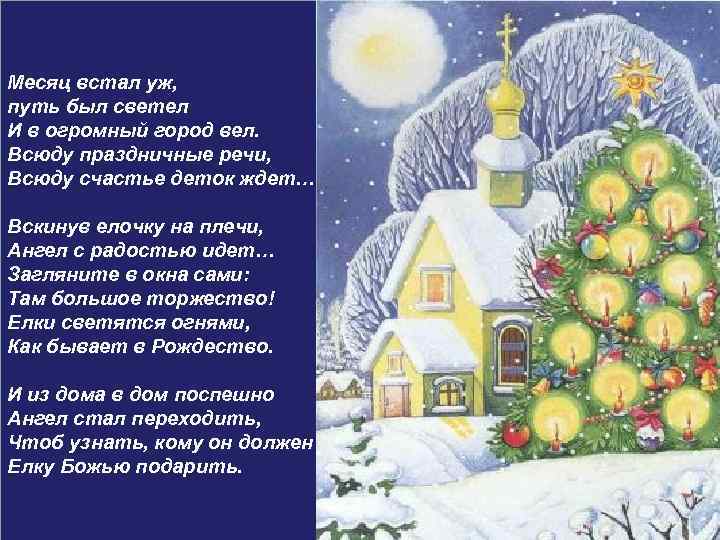 Месяц встал уж,
путь был светел
И в огромный город вел.
Всюду праздничные речи,
Всюду счастье деток ждет…

Вскинув елочку на плечи,
Ангел с радостью идет…
Загляните в окна сами:
Там большое торжество!
Елки светятся огнями,
Как бывает в Рождество.

И из дома в дом поспешно
Ангел стал переходить,
Чтоб узнать, кому он должен
Елку Божью подарить.